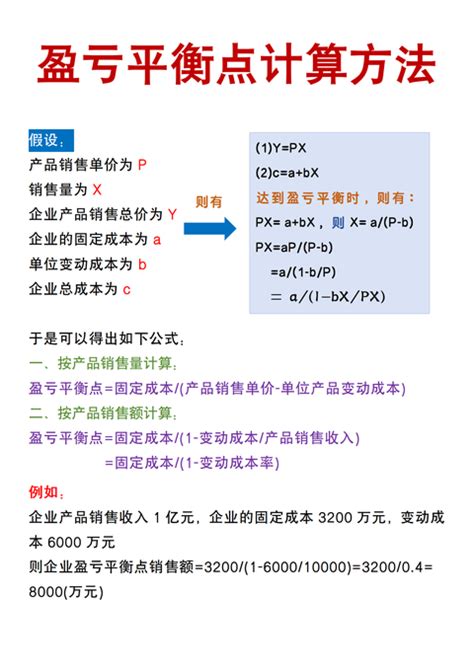 盈亏平衡点计算方法

假设：
产品销售单价为 P
销售量为 X
企业产品销售总价为 Y
企业的固定成本为 a
单位变动成本为 b
企业总成本为 c

则有

(1)Y=PX
(2)c=a+bX
达到盈亏平衡时，则有：
PX= a+bX，则 X= a/(P-b)
PX=aP/(P-b)
=a/(1-b/P)
= a/(1-bX/PX)

于是可以得出如下公式：
一、按产品销售量计算：
盈亏平衡点=固定成本/(产品销售单价-单位产品变动成本)
二、按产品销售额计算：
盈亏平衡点=固定成本/(1-变动成本/产品销售收入)
=固定成本/(1-变动成本率)

例如：
企业产品销售收入 1 亿元，企业的固定成本 3200 万元，变动成本 6000 万元
则企业盈亏平衡点销售额=3200/(1-6000/10000)=3200/0.4=8000(万元)